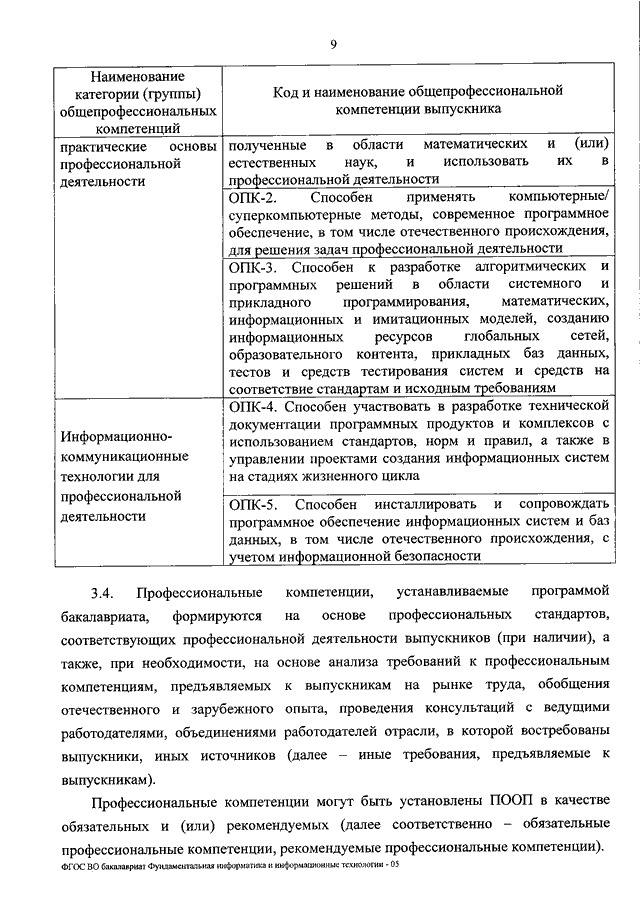 9

| Наименование категории (группы) общепрофессиональных компетенций | Код и наименование общепрофессиональной компетенции выпускника |
|---|---|
| практические основы профессиональной деятельности | полученные в области математических и (или) естественных наук, и использовать их в профессиональной деятельности |
| | ОПК-2. Способен применять компьютерные/ суперкомпьютерные методы, современное программное обеспечение, в том числе отечественного происхождения, для решения задач профессиональной деятельности |
| | ОПК-3. Способен к разработке алгоритмических и программных решений в области системного и прикладного программирования, математических, информационных и имитационных моделей, созданию информационных ресурсов глобальных сетей, образовательного контента, прикладных баз данных, тестов и средств тестирования систем и средств на соответствие стандартам и исходным требованиям |
| Информационно-коммуникационные технологии для профессиональной деятельности | ОПК-4. Способен участвовать в разработке технической документации программных продуктов и комплексов с использованием стандартов, норм и правил, а также в управлении проектами создания информационных систем на стадиях жизненного цикла |
| | ОПК-5. Способен инсталлировать и сопровождать программное обеспечение информационных систем и баз данных, в том числе отечественного происхождения, с учетом информационной безопасности |

3.4. Профессиональные компетенции, устанавливаемые программой бакалавриата, формируются на основе профессиональных стандартов, соответствующих профессиональной деятельности выпускников (при наличии), а также, при необходимости, на основе анализа требований к профессиональным компетенциям, предъявляемых к выпускникам на рынке труда, обобщения отечественного и зарубежного опыта, проведения консультаций с ведущими работодателями, объединениями работодателей отрасли, в которой востребованы выпускники, иных источников (далее – иные требования, предъявляемые к выпускникам).

Профессиональные компетенции могут быть установлены ПООП в качестве обязательных и (или) рекомендуемых (далее соответственно – обязательные профессиональные компетенции, рекомендуемые профессиональные компетенции).

ФГОС ВО бакалавриат Фундаментальная информатика и информационные технологии - 05